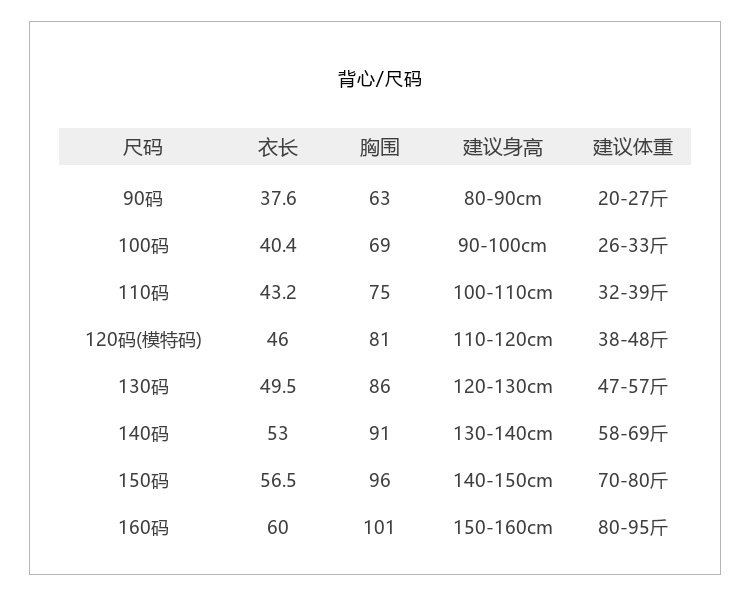 背心/尺码

| 尺码 | 衣长 | 胸围 | 建议身高 | 建议体重 |
|---|---|---|---|---|
| 90码 | 37.6 | 63 | 80-90cm | 20-27斤 |
| 100码 | 40.4 | 69 | 90-100cm | 26-33斤 |
| 110码 | 43.2 | 75 | 100-110cm | 32-39斤 |
| 120码(模特码) | 46 | 81 | 110-120cm | 38-48斤 |
| 130码 | 49.5 | 86 | 120-130cm | 47-57斤 |
| 140码 | 53 | 91 | 130-140cm | 58-69斤 |
| 150码 | 56.5 | 96 | 140-150cm | 70-80斤 |
| 160码 | 60 | 101 | 150-160cm | 80-95斤 |